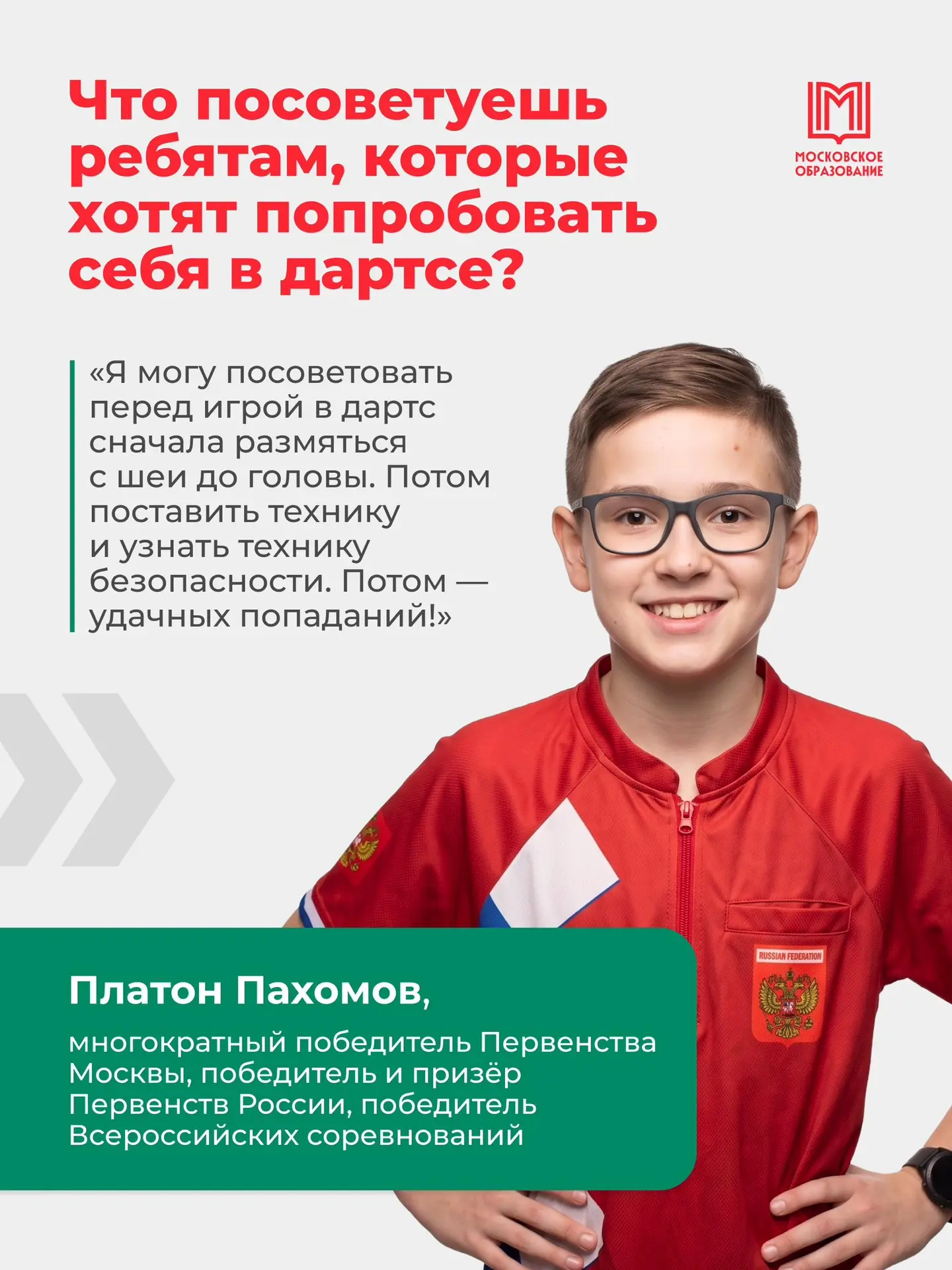 Что посоветуешь ребятам, которые хотят попробовать себя в дартсе?

МОСКОВСКОЕ
ОБРАЗОВАНИЕ

«Я могу посоветовать перед игрой в дартс сначала размяться с шеи до головы. Потом поставить технику и узнать технику безопасности. Потом — удачных попаданий!»

RUSSIAN FEDERATION

Платон Пахомов,

многократный победитель Первенства Москвы, победитель и призёр Первенств России, победитель Всероссийских соревнований